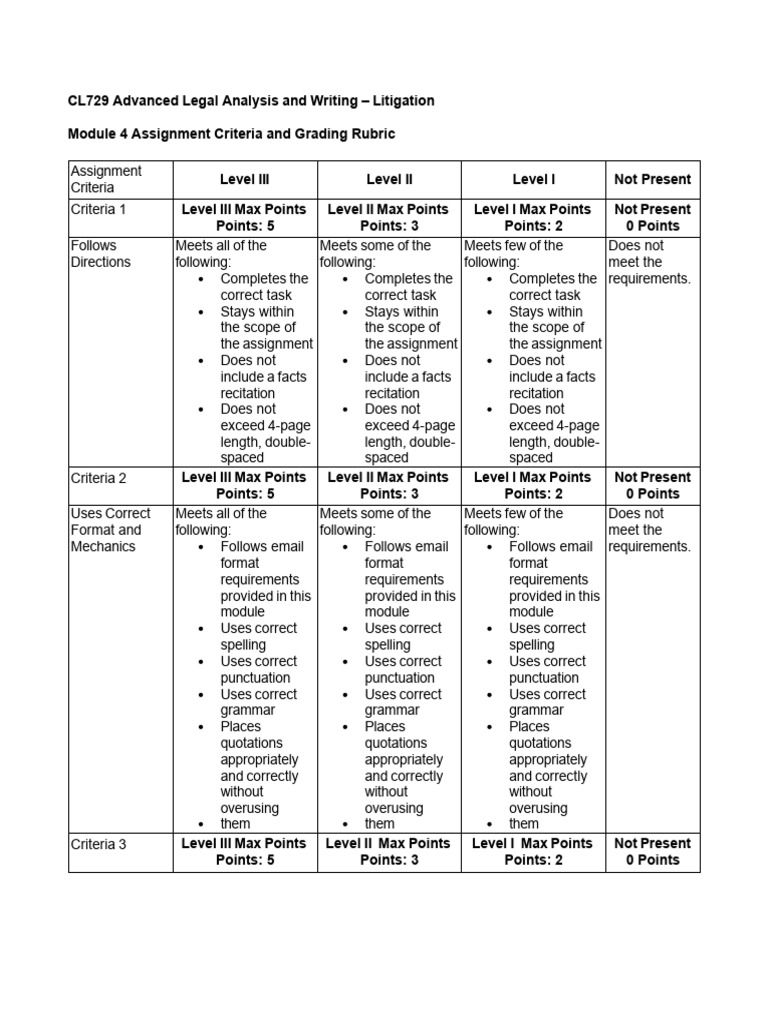 CL729 Advanced Legal Analysis and Writing – Litigation

Module 4 Assignment Criteria and Grading Rubric

| Assignment Criteria | Level III | Level II | Level I | Not Present |
|---|---|---|---|---|
| Criteria 1 | Level III Max Points Points: 5 | Level II Max Points Points: 3 | Level I Max Points Points: 2 | Not Present 0 Points |
| Follows Directions | Meets all of the following: • Completes the correct task • Stays within the scope of the assignment • Does not include a facts recitation • Does not exceed 4-page length, double-spaced | Meets some of the following: • Completes the correct task • Stays within the scope of the assignment • Does not include a facts recitation • Does not exceed 4-page length, double-spaced | Meets few of the following: • Completes the correct task • Stays within the scope of the assignment • Does not include a facts recitation • Does not exceed 4-page length, double-spaced | Does not meet the requirements. |
| Criteria 2 | Level III Max Points Points: 5 | Level II Max Points Points: 3 | Level I Max Points Points: 2 | Not Present 0 Points |
| Uses Correct Format and Mechanics | Meets all of the following: • Follows email format requirements provided in this module • Uses correct spelling • Uses correct punctuation • Uses correct grammar • Places quotations appropriately and correctly without overusing • them | Meets some of the following: • Follows email format requirements provided in this module • Uses correct spelling • Uses correct punctuation • Uses correct grammar • Places quotations appropriately and correctly without overusing • them | Meets few of the following: • Follows email format requirements provided in this module • Uses correct spelling • Uses correct punctuation • Uses correct grammar • Places quotations appropriately and correctly without overusing • them | Does not meet the requirements. |
| Criteria 3 | Level III Max Points Points: 5 | Level II Max Points Points: 3 | Level I Max Points Points: 2 | Not Present 0 Points |